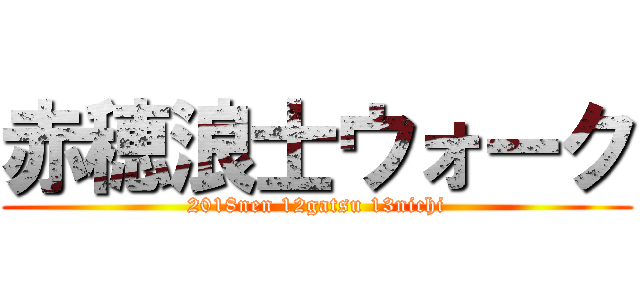 赤穂浪士ウォーク
2018nen 12gatsu 13nichi